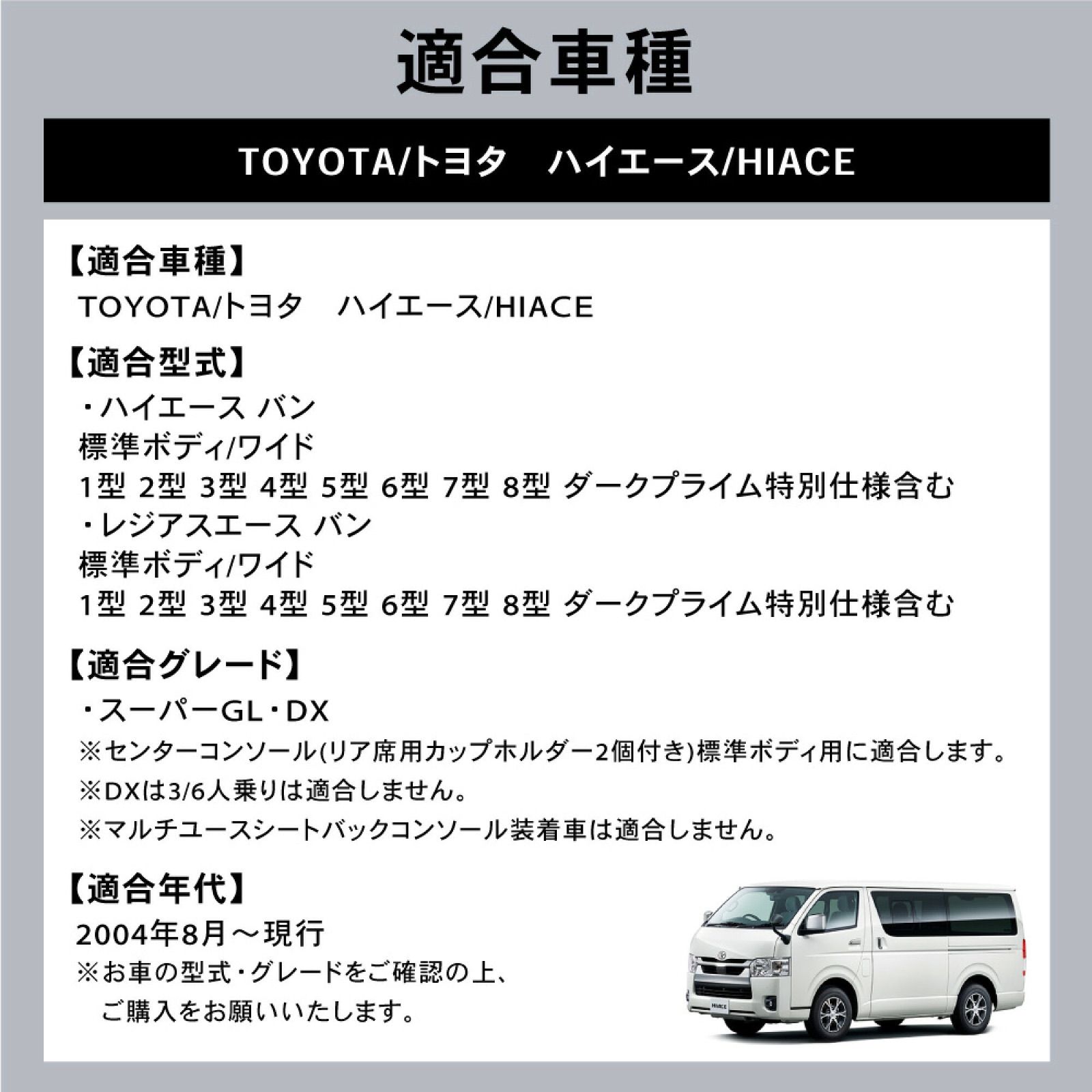 適合車種

TOYOTA/トヨタ　ハイエース/HIACE

【適合車種】
TOYOTA/トヨタ　ハイエース/HIACE

【適合型式】
・ハイエース バン
標準ボディ/ワイド
1型 2型 3型 4型 5型 6型 7型 8型 ダークプライム特別仕様含む
・レジアスエース バン
標準ボディ/ワイド
1型 2型 3型 4型 5型 6型 7型 8型 ダークプライム特別仕様含む

【適合グレード】
・スーパーGL・DX
※センターコンソール(リア席用カップホルダー2個付き)標準ボディ用に適合します。
※DXは3/6人乗りは適合しません。
※マルチユースシートバックコンソール装着車は適合しません。

【適合年代】
2004年8月～現行
※お車の型式・グレードをご確認の上、
ご購入をお願いいたします。

HIACE